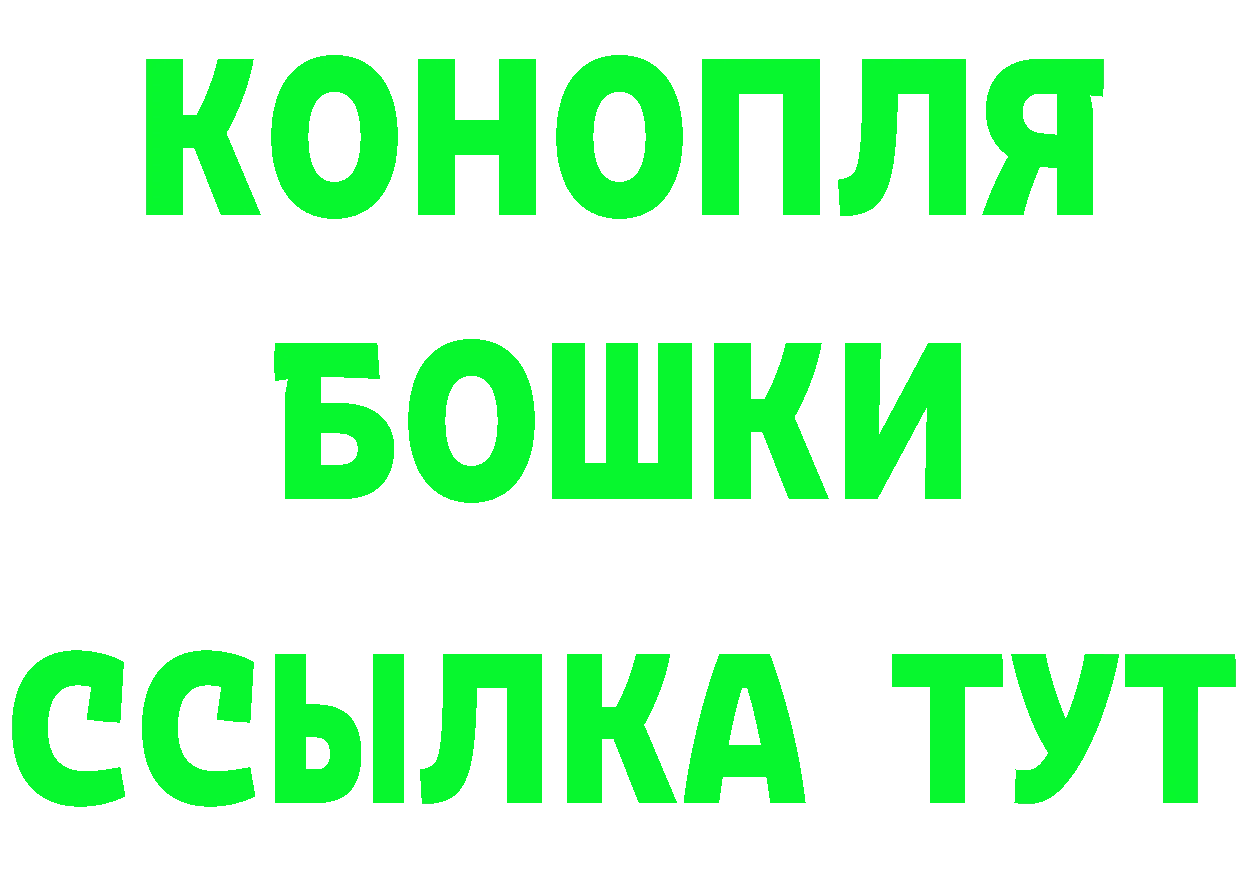 КОНОПЛЯ
БОШКИ
ССЫЛКА ТУТ